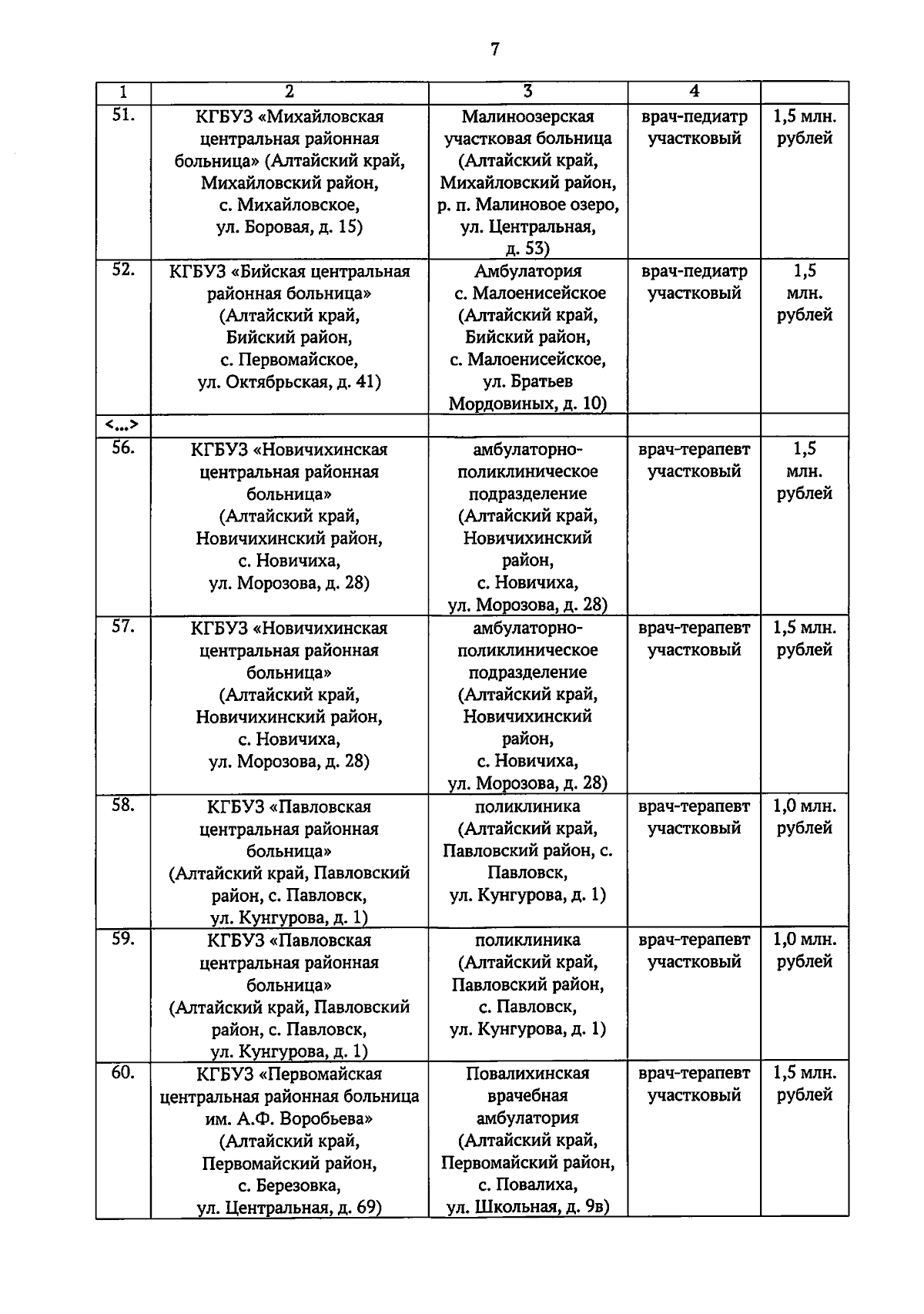 7

| 1 | 2 | 3 | 4 | |
|---|---|---|---|---|
| 51. | КГБУЗ «Михайловская центральная районная больница» (Алтайский край, Михайловский район, с. Михайловское, ул. Боровая, д. 15) | Малиноозерская участковая больница (Алтайский край, Михайловский район, р. п. Малиновое озеро, ул. Центральная, д. 53) | врач-педиатр участковый | 1,5 млн. рублей |
| 52. | КГБУЗ «Бийская центральная районная больница» (Алтайский край, Бийский район, с. Первомайское, ул. Октябрьская, д. 41) | Амбулатория с. Малоенисейское (Алтайский край, Бийский район, с. Малоенисейское, ул. Братьев Мордовиных, д. 10) | врач-педиатр участковый | 1,5 млн. рублей |
| <...> | | | | |
| 56. | КГБУЗ «Новичихинская центральная районная больница» (Алтайский край, Новичихинский район, с. Новичиха, ул. Морозова, д. 28) | амбулаторно-поликлиническое подразделение (Алтайский край, Новичихинский район, с. Новичиха, ул. Морозова, д. 28) | врач-терапевт участковый | 1,5 млн. рублей |
| 57. | КГБУЗ «Новичихинская центральная районная больница» (Алтайский край, Новичихинский район, с. Новичиха, ул. Морозова, д. 28) | амбулаторно-поликлиническое подразделение (Алтайский край, Новичихинский район, с. Новичиха, ул. Морозова, д. 28) | врач-терапевт участковый | 1,5 млн. рублей |
| 58. | КГБУЗ «Павловская центральная районная больница» (Алтайский край, Павловский район, с. Павловск, ул. Кунгурова, д. 1) | поликлиника (Алтайский край, Павловский район, с. Павловск, ул. Кунгурова, д. 1) | врач-терапевт участковый | 1,0 млн. рублей |
| 59. | КГБУЗ «Павловская центральная районная больница» (Алтайский край, Павловский район, с. Павловск, ул. Кунгурова, д. 1) | поликлиника (Алтайский край, Павловский район, с. Павловск, ул. Кунгурова, д. 1) | врач-терапевт участковый | 1,0 млн. рублей |
| 60. | КГБУЗ «Первомайская центральная районная больница им. А.Ф. Воробьева» (Алтайский край, Первомайский район, с. Березовка, ул. Центральная, д. 69) | Повалихинская врачебная амбулатория (Алтайский край, Первомайский район, с. Повалиха, ул. Школьная, д. 9в) | врач-терапевт участковый | 1,5 млн. рублей |